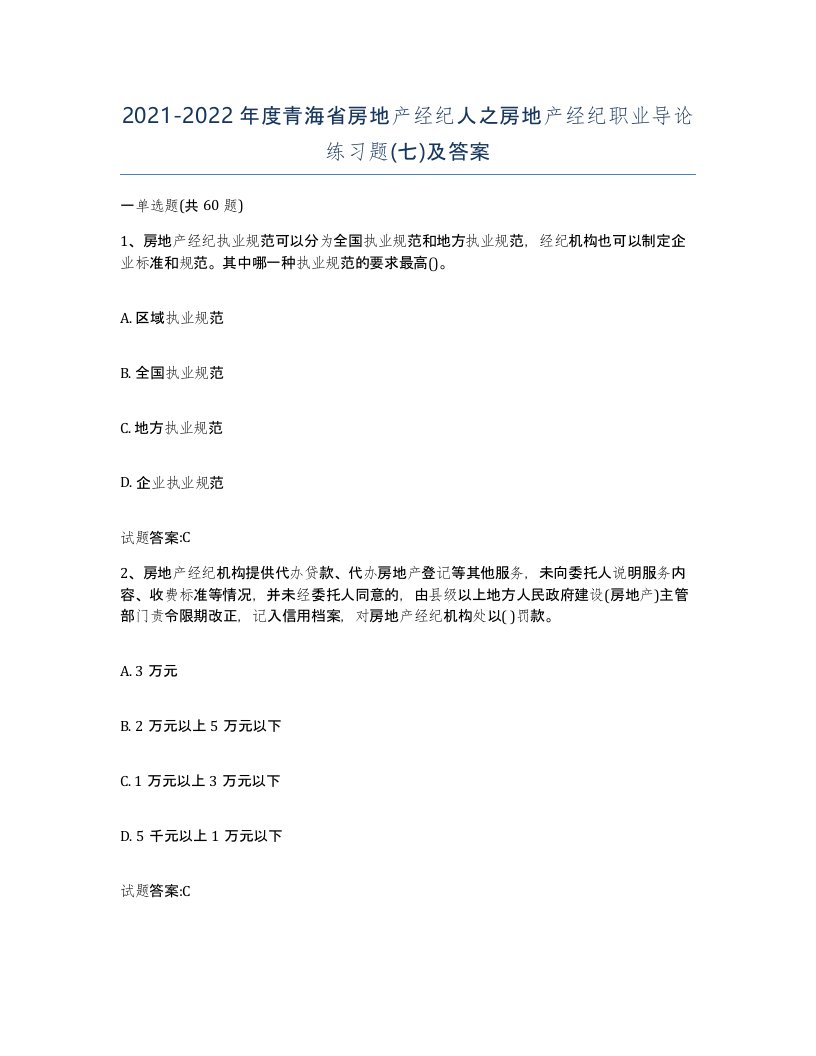 2021-2022年度青海省房地产经纪人之房地产经纪职业导论练习题(七)及答案

一单选题(共 60 题)

1、房地产经纪执业规范可以分为全国执业规范和地方执业规范，经纪机构也可以制定企业标准和规范。其中哪一种执业规范的要求最高()。

A. 区域执业规范

B. 全国执业规范

C. 地方执业规范

D. 企业执业规范

试题答案:C

2、房地产经纪机构提供代办贷款、代办房地产登记等其他服务，未向委托人说明服务内容、收费标准等情况，并未经委托人同意的，由县级以上地方人民政府建设(房地产)主管部门责令限期改正，记入信用档案，对房地产经纪机构处以( )罚款。

A. 3 万元

B. 2 万元以上 5 万元以下

C. 1 万元以上 3 万元以下

D. 5 千元以上 1 万元以下

试题答案:C